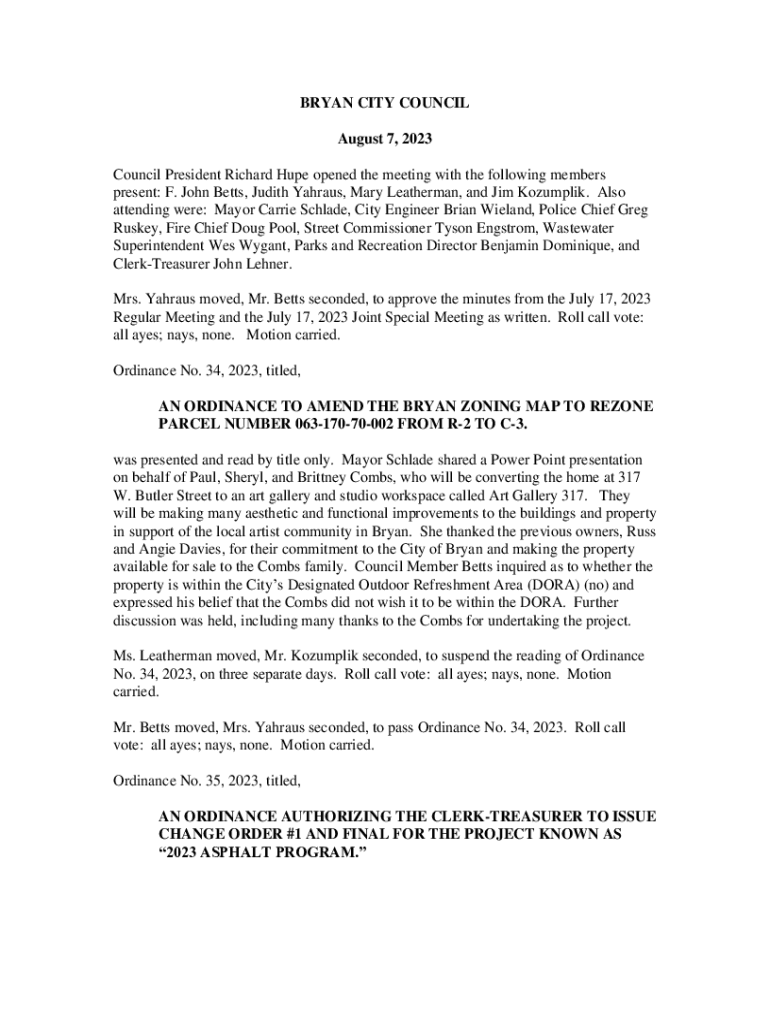 BRYAN CITY COUNCIL

August 7, 2023

Council President Richard Hupe opened the meeting with the following members present: F. John Betts, Judith Yahraus, Mary Leatherman, and Jim Kozumplik. Also attending were: Mayor Carrie Schlade, City Engineer Brian Wieland, Police Chief Greg Ruskey, Fire Chief Doug Pool, Street Commissioner Tyson Engstrom, Wastewater Superintendent Wes Wygant, Parks and Recreation Director Benjamin Dominique, and Clerk-Treasurer John Lehner.

Mrs. Yahraus moved, Mr. Betts seconded, to approve the minutes from the July 17, 2023 Regular Meeting and the July 17, 2023 Joint Special Meeting as written. Roll call vote: all ayes; nays, none. Motion carried.

Ordinance No. 34, 2023, titled,

AN ORDINANCE TO AMEND THE BRYAN ZONING MAP TO REZONE PARCEL NUMBER 063-170-70-002 FROM R-2 TO C-3.

was presented and read by title only. Mayor Schlade shared a Power Point presentation on behalf of Paul, Sheryl, and Brittney Combs, who will be converting the home at 317 W. Butler Street to an art gallery and studio workspace called Art Gallery 317. They will be making many aesthetic and functional improvements to the buildings and property in support of the local artist community in Bryan. She thanked the previous owners, Russ and Angie Davies, for their commitment to the City of Bryan and making the property available for sale to the Combs family. Council Member Betts inquired as to whether the property is within the City's Designated Outdoor Refreshment Area (DORA) (no) and expressed his belief that the Combs did not wish it to be within the DORA. Further discussion was held, including many thanks to the Combs for undertaking the project.

Ms. Leatherman moved, Mr. Kozumplik seconded, to suspend the reading of Ordinance No. 34, 2023, on three separate days. Roll call vote: all ayes; nays, none. Motion carried.

Mr. Betts moved, Mrs. Yahraus seconded, to pass Ordinance No. 34, 2023. Roll call vote: all ayes; nays, none. Motion carried.

Ordinance No. 35, 2023, titled,

AN ORDINANCE AUTHORIZING THE CLERK-TREASURER TO ISSUE CHANGE ORDER #1 AND FINAL FOR THE PROJECT KNOWN AS "2023 ASPHALT PROGRAM."